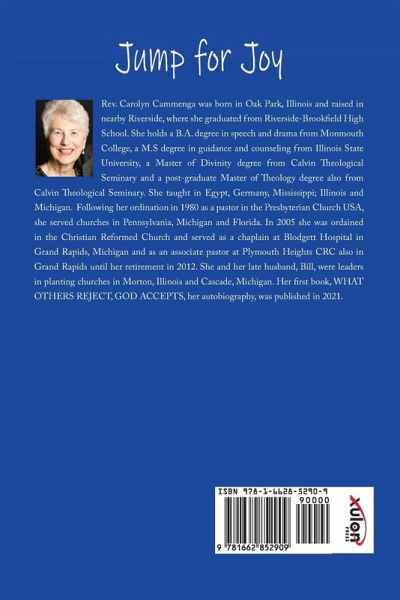 Jump for Joy

Rev. Carolyn Cammenga was born in Oak Park, Illinois and raised in nearby Riverside, where she graduated from Riverside-Brookfield High School. She holds a B.A. degree in speech and drama from Monmouth College, a M.S degree in guidance and counseling from Illinois State University, a Master of Divinity degree from Calvin Theological Seminary and a post-graduate Master of Theology degree also from Calvin Theological Seminary. She taught in Egypt, Germany, Mississippi; Illinois and Michigan. Following her ordination in 1980 as a pastor in the Presbyterian Church USA, she served churches in Pennsylvania, Michigan and Florida. In 2005 she was ordained in the Christian Reformed Church and served as a chaplain at Blodgett Hospital in Grand Rapids, Michigan and as an associate pastor at Plymouth Heights CRC also in Grand Rapids until her retirement in 2012. She and her late husband, Bill, were leaders in planting churches in Morton, Illinois and Cascade, Michigan. Her first book, WHAT OTHERS REJECT, GOD ACCEPTS, her autobiography, was published in 2021.

ISBN 978-1-6628-5290-9
90000
9 781662 852909

xulon
PRESS